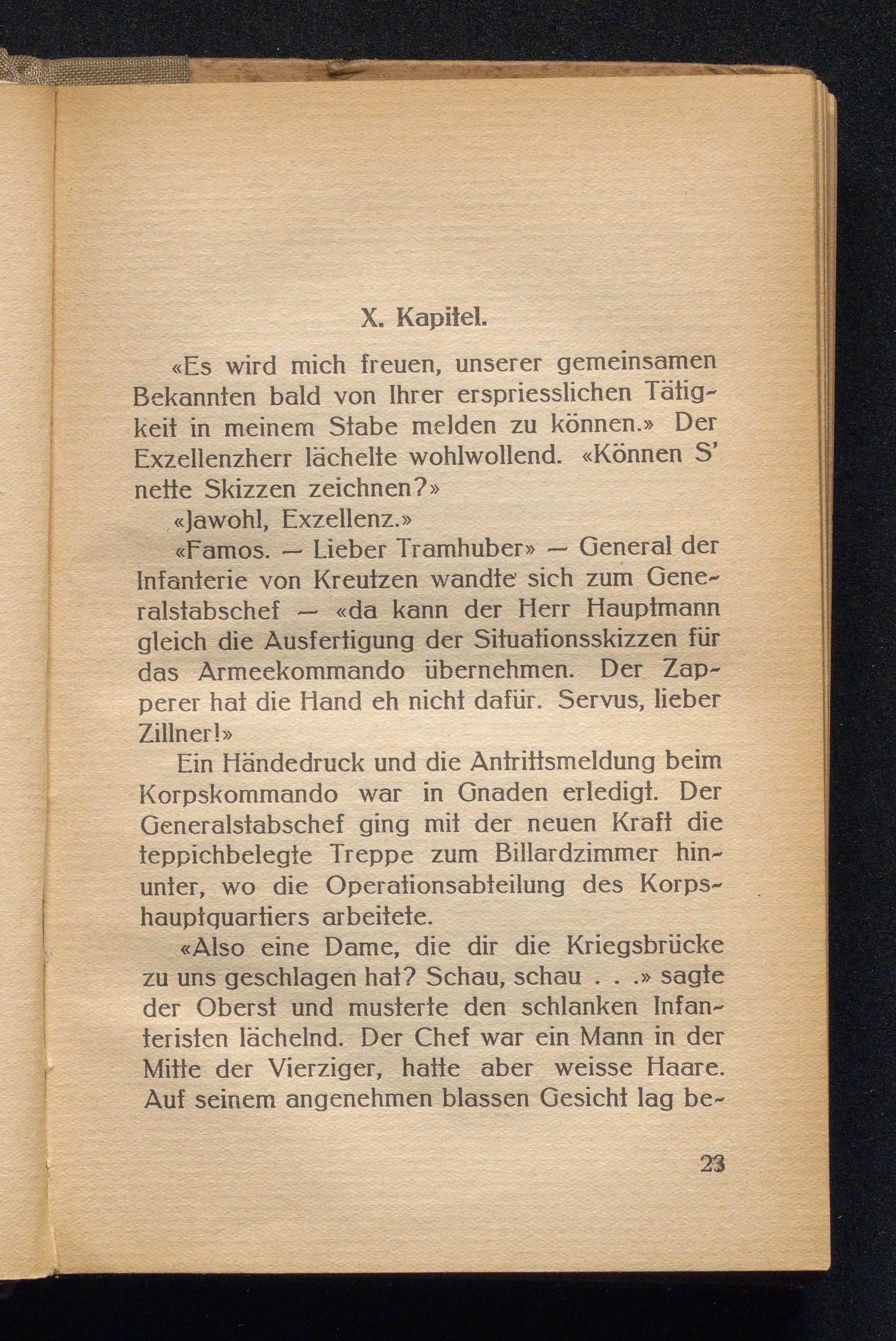 X. Kapitel.

«Es wird mich freuen, unserer gemeinsamen Bekannten bald von Ihrer erspriesslichen Tätigkeit in meinem Stabe melden zu können.» Der Exzellenzherr lächelte wohlwollend. «Können S' nette Skizzen zeichnen?»

«Jawohl, Exzellenz.»

«Famos. — Lieber Tramhuber» — General der Infanterie von Kreutzen wandte sich zum Generalstabschef — «da kann der Herr Hauptmann gleich die Ausfertigung der Situationsskizzen für das Armeekommando übernehmen. Der Zapperer hat die Hand eh nicht dafür. Servus, lieber Zillner!»

Ein Händedruck und die Antrittsmeldung beim Korpskommando war in Gnaden erledigt. Der Generalstabschef ging mit der neuen Kraft die teppichbelegte Treppe zum Billardzimmer hinunter, wo die Operationsabteilung des Korpshauptquartiers arbeitete.

«Also eine Dame, die dir die Kriegsbrücke zu uns geschlagen hat? Schau, schau . . .» sagte der Oberst und musterte den schlanken Infanteristen lächelnd. Der Chef war ein Mann in der Mitte der Vierziger, hatte aber weisse Haare. Auf seinem angenehmen blassen Gesicht lag be-

23